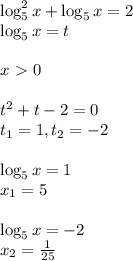 $\log_5^2 x + \log_5 x = 2$
$\log_5 x = t$

$x > 0$

$t^2 + t - 2 = 0$
$t_1 = 1, t_2 = -2$

$\log_5 x = 1$
$x_1 = 5$

$\log_5 x = -2$
$x_2 = \frac{1}{25}$